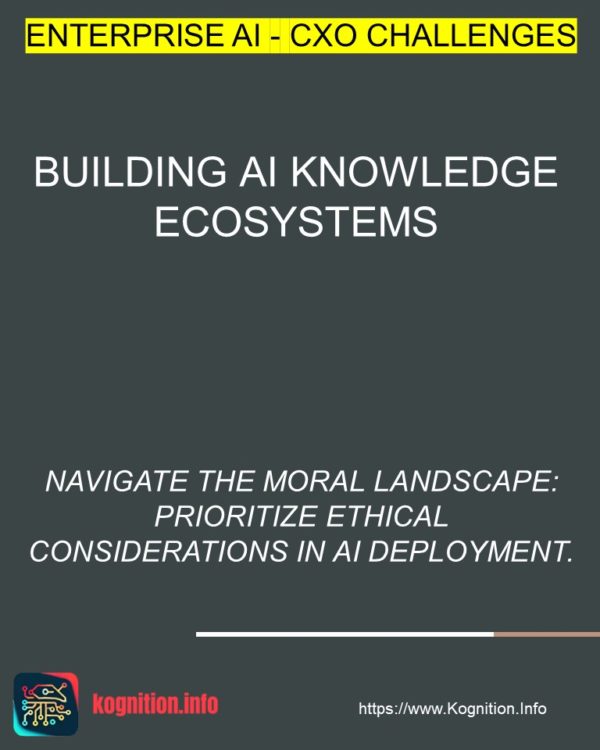 ENTERPRISE AI - CXO CHALLENGES

BUILDING AI KNOWLEDGE ECOSYSTEMS

NAVIGATE THE MORAL LANDSCAPE: PRIORITIZE ETHICAL CONSIDERATIONS IN AI DEPLOYMENT.

kognition.info

https://www.Kognition.Info